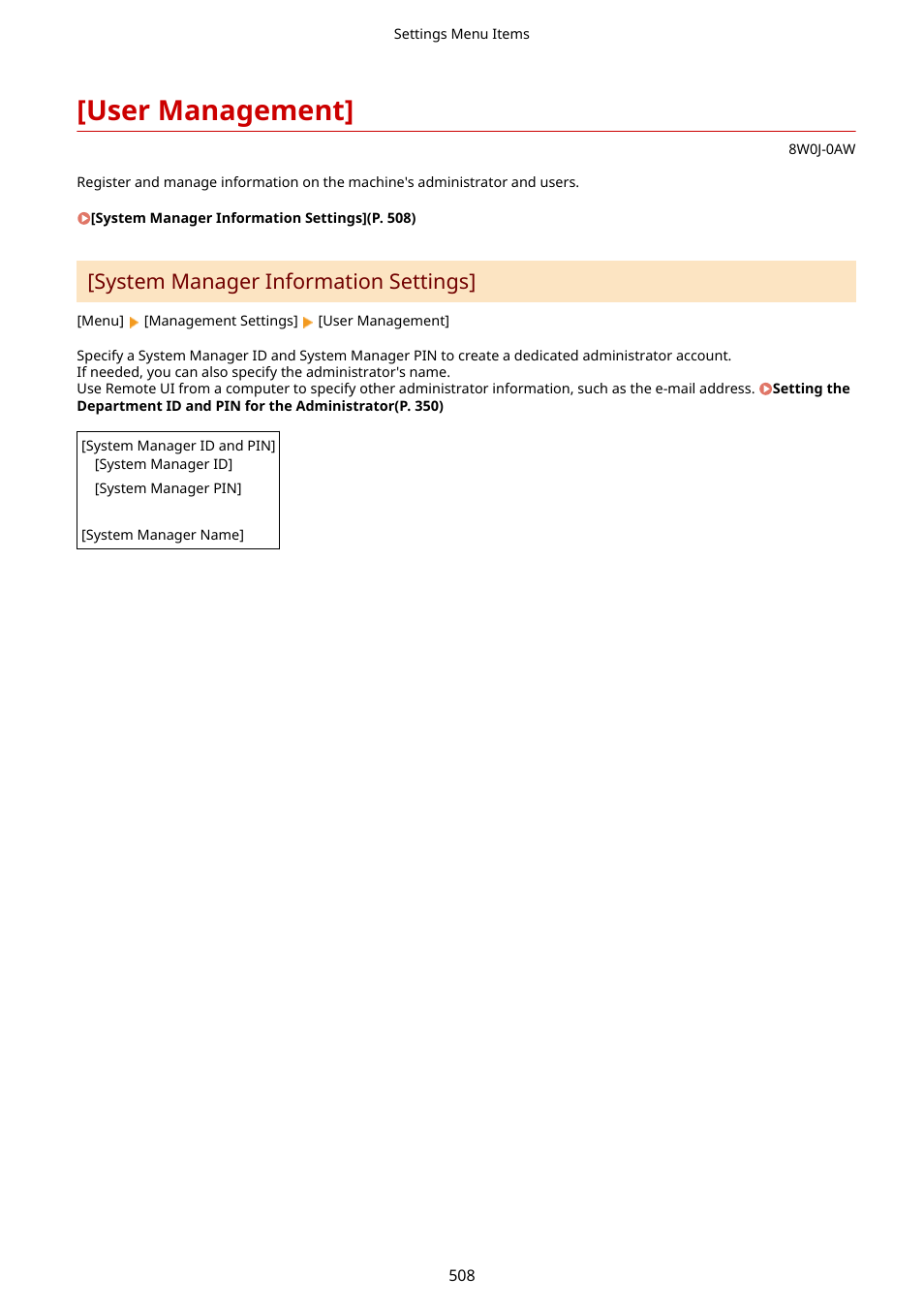 Settings Menu Items

[User Management]

8W0J-0AW

Register and manage information on the machine's administrator and users.

[System Manager Information Settings](P. 508)

[System Manager Information Settings]

[Menu] ▶ [Management Settings] ▶ [User Management]

Specify a System Manager ID and System Manager PIN to create a dedicated administrator account.
If needed, you can also specify the administrator's name.
Use Remote UI from a computer to specify other administrator information, such as the e-mail address. Setting the Department ID and PIN for the Administrator(P. 350)

[System Manager ID and PIN]
[System Manager ID]
[System Manager PIN]

[System Manager Name]

508